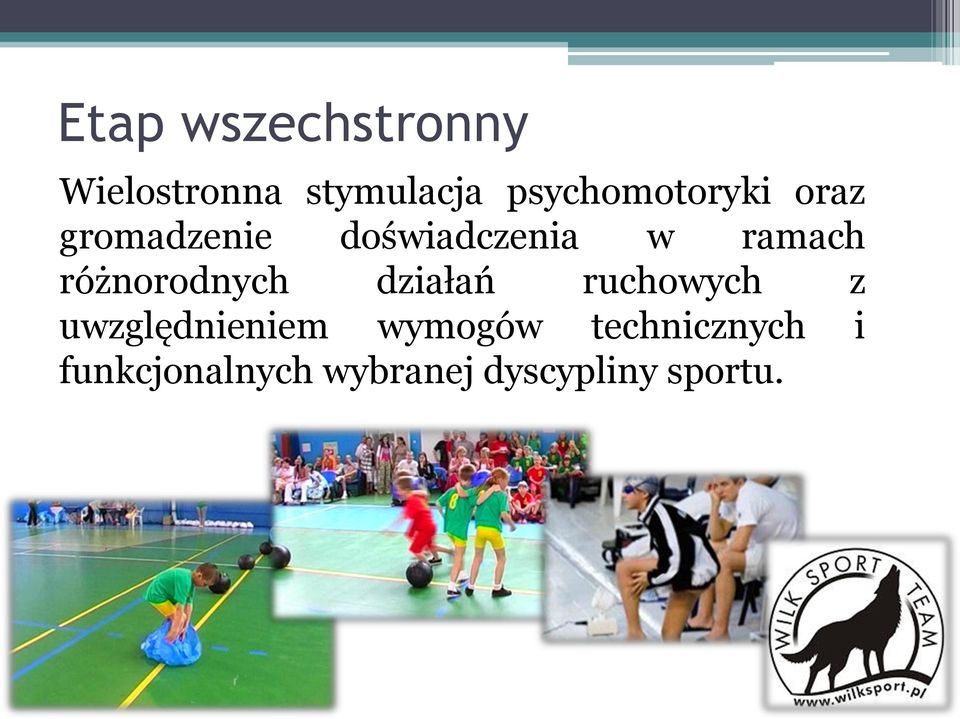 Etap wszechstronny

Wielostronna stymulacja psychomotoryki oraz gromadzenie doświadczenia w ramach różnorodnych działań ruchowych z uwzględnieniem wymogów technicznych i funkcjonalnych wybranej dyscypliny sportu.

WILK SPORT TEAM
www.wilksport.pl